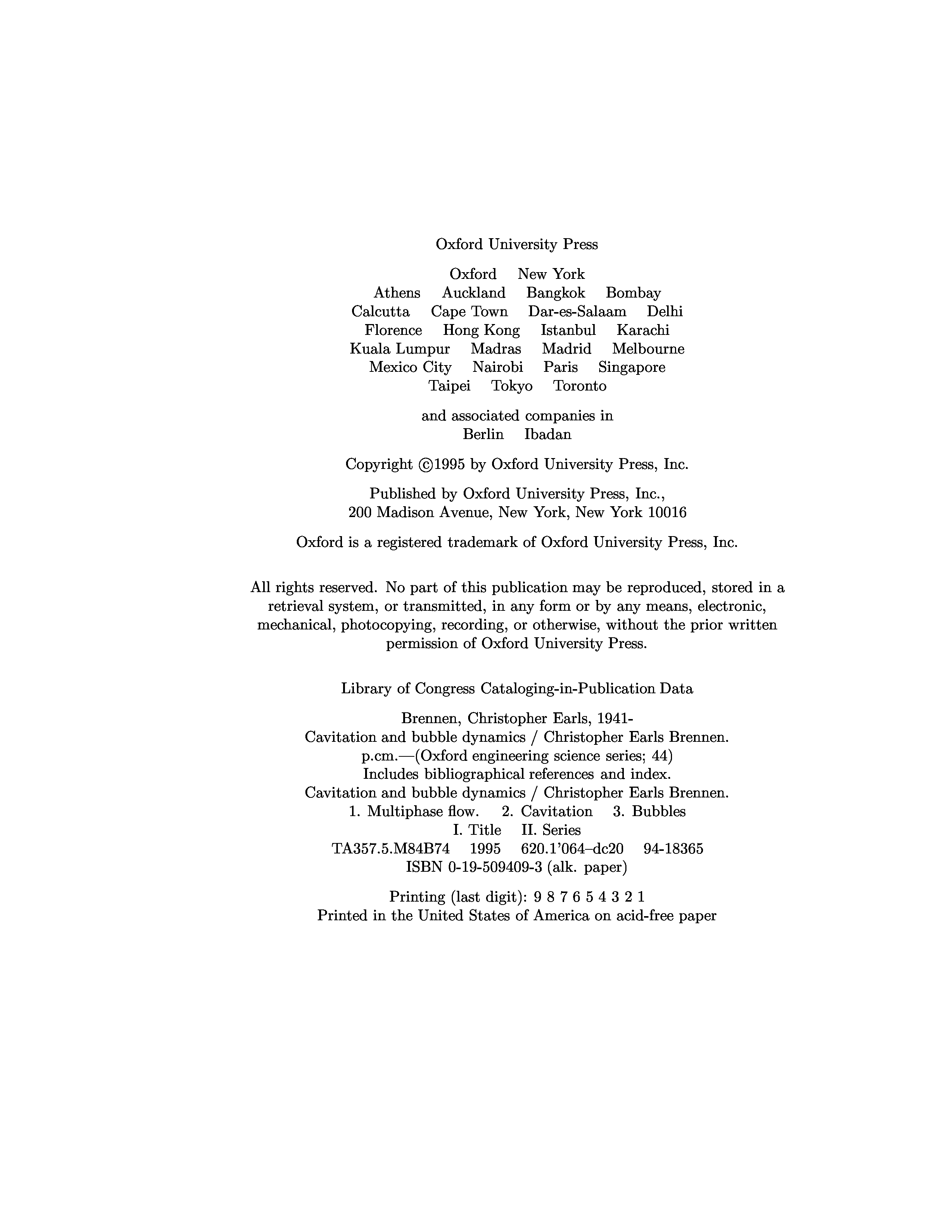 Oxford University Press

Oxford New York
Athens Auckland Bangkok Bombay
Calcutta Cape Town Dar-es-Salaam Delhi
Florence Hong Kong Istanbul Karachi
Kuala Lumpur Madras Madrid Melbourne
Mexico City Nairobi Paris Singapore
Taipei Tokyo Toronto

and associated companies in
Berlin Ibadan

Copyright ©1995 by Oxford University Press, Inc.

Published by Oxford University Press, Inc.,
200 Madison Avenue, New York, New York 10016

Oxford is a registered trademark of Oxford University Press, Inc.

All rights reserved. No part of this publication may be reproduced, stored in a retrieval system, or transmitted, in any form or by any means, electronic, mechanical, photocopying, recording, or otherwise, without the prior written permission of Oxford University Press.

Library of Congress Cataloging-in-Publication Data

Brennen, Christopher Earls, 1941-
Cavitation and bubble dynamics / Christopher Earls Brennen.
p.cm.—(Oxford engineering science series; 44)
Includes bibliographical references and index.
Cavitation and bubble dynamics / Christopher Earls Brennen.
1. Multiphase flow. 2. Cavitation 3. Bubbles
I. Title II. Series
TA357.5.M84B74 1995 620.1'064–dc20 94-18365
ISBN 0-19-509409-3 (alk. paper)

Printing (last digit): 9 8 7 6 5 4 3 2 1
Printed in the United States of America on acid-free paper